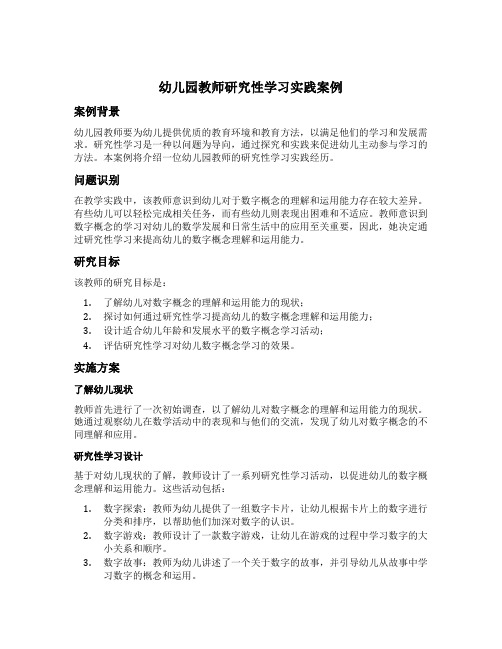 幼儿园教师研究性学习实践案例

案例背景

幼儿园教师要为幼儿提供优质的教育环境和教育方法，以满足他们的学习和发展需求。研究性学习是一种以问题为导向，通过探究和实践来促进幼儿主动参与学习的方法。本案例将介绍一位幼儿园教师的研究性学习实践经历。

问题识别

在教学实践中，该教师意识到幼儿对于数字概念的理解和运用能力存在较大差异。有些幼儿可以轻松完成相关任务，而有些幼儿则表现出困难和不适应。教师意识到数字概念的学习对幼儿的数学发展和日常生活中的应用至关重要，因此，她决定通过研究性学习来提高幼儿的数字概念理解和运用能力。

研究目标

该教师的研究目标是：

1. 了解幼儿对数字概念的理解和运用能力的现状；
2. 探讨如何通过研究性学习提高幼儿的数字概念理解和运用能力；
3. 设计适合幼儿年龄和发展水平的数字概念学习活动；
4. 评估研究性学习对幼儿数字概念学习的效果。

实施方案

了解幼儿现状

教师首先进行了一次初始调查，以了解幼儿对数字概念的理解和运用能力的现状。她通过观察幼儿在数学活动中的表现和与他们的交流，发现了幼儿对数字概念的不同理解和应用。

研究性学习设计

基于对幼儿现状的了解，教师设计了一系列研究性学习活动，以促进幼儿的数字概念理解和运用能力。这些活动包括：

1. 数字探索：教师为幼儿提供了一组数字卡片，让幼儿根据卡片上的数字进行分类和排序，以帮助他们加深对数字的认识。
2. 数字游戏：教师设计了一款数字游戏，让幼儿在游戏的过程中学习数字的大小关系和顺序。
3. 数字故事：教师为幼儿讲述了一个关于数字的故事，并引导幼儿从故事中学习数字的概念和运用。